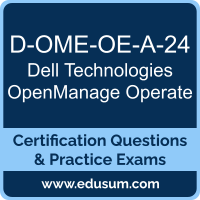 D-OME-OE-A-24
Dell Technologies OpenManage Operate

Certification Questions & Practice Exams

www.edusum.com